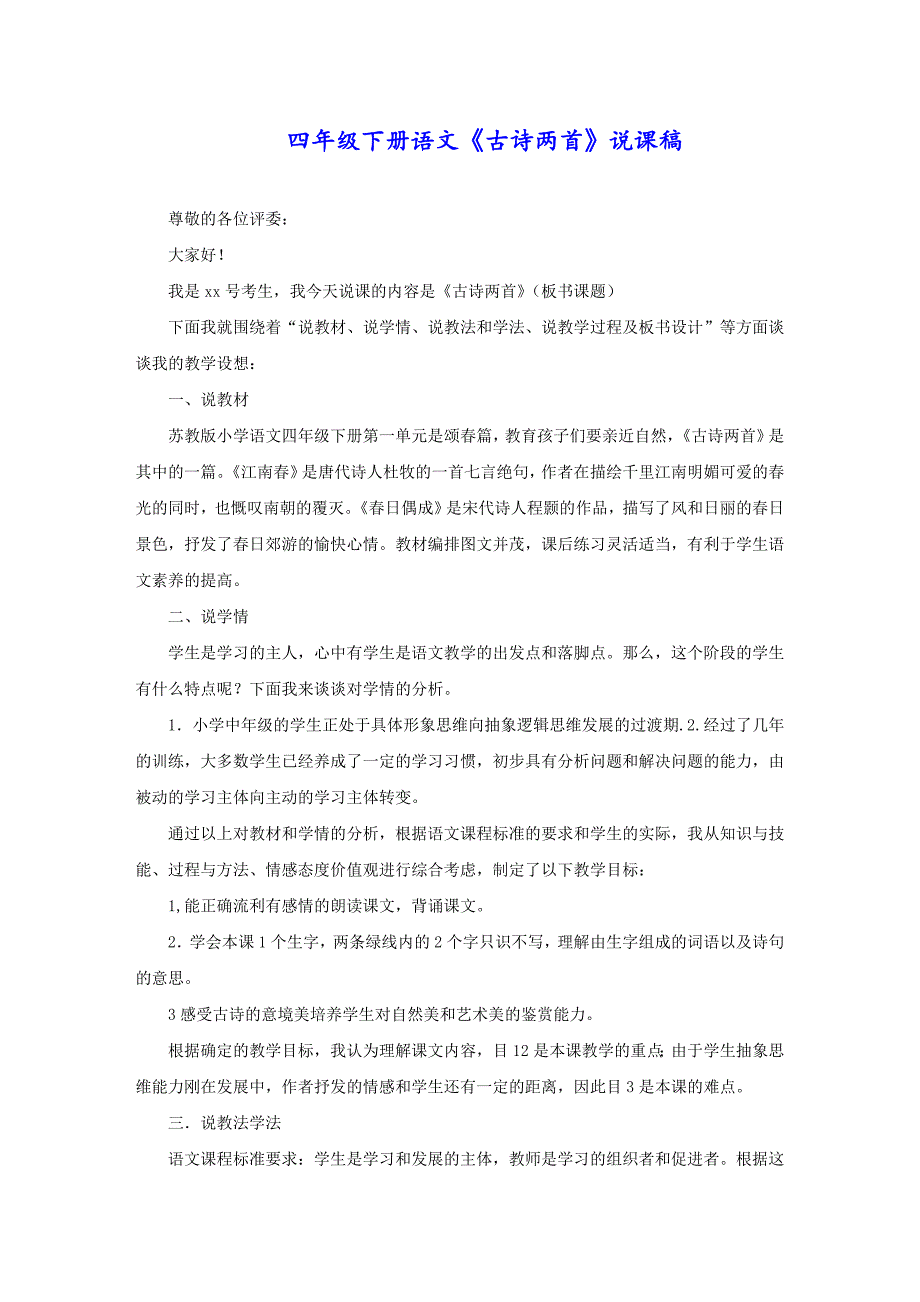 四年级下册语文《古诗两首》说课稿

尊敬的各位评委：

大家好！

我是 xx 号考生，我今天说课的内容是《古诗两首》（板书课题）

下面我就围绕着“说教材、说学情、说教法和学法、说教学过程及板书设计”等方面谈谈我的教学设想：

一、说教材

苏教版小学语文四年级下册第一单元是颂春篇，教育孩子们要亲近自然，《古诗两首》是其中的一篇。《江南春》是唐代诗人杜牧的一首七言绝句，作者在描绘千里江南明媚可爱的春光的同时，也慨叹南朝的覆灭。《春日偶成》是宋代诗人程颢的作品，描写了风和日丽的春日景色，抒发了春日郊游的愉快心情。教材编排图文并茂，课后练习灵活适当，有利于学生语文素养的提高。

二、说学情

学生是学习的主人，心中有学生是语文教学的出发点和落脚点。那么，这个阶段的学生有什么特点呢？下面我来谈谈对学情的分析。

1．小学中年级的学生正处于具体形象思维向抽象逻辑思维发展的过渡期.2.经过了几年的训练，大多数学生已经养成了一定的学习习惯，初步具有分析问题和解决问题的能力，由被动的学习主体向主动的学习主体转变。

通过以上对教材和学情的分析，根据语文课程标准的要求和学生的实际，我从知识与技能、过程与方法、情感态度价值观进行综合考虑，制定了以下教学目标：

1,能正确流利有感情的朗读课文，背诵课文。

2．学会本课 1 个生字，两条绿线内的 2 个字只识不写，理解由生字组成的词语以及诗句的意思。

3 感受古诗的意境美培养学生对自然美和艺术美的鉴赏能力。

根据确定的教学目标，我认为理解课文内容，目 12 是本课教学的重点;由于学生抽象思维能力刚在发展中，作者抒发的情感和学生还有一定的距离，因此目 3 是本课的难点。

三．说教法学法

语文课程标准要求：学生是学习和发展的主体，教师是学习的组织者和促进者。根据这